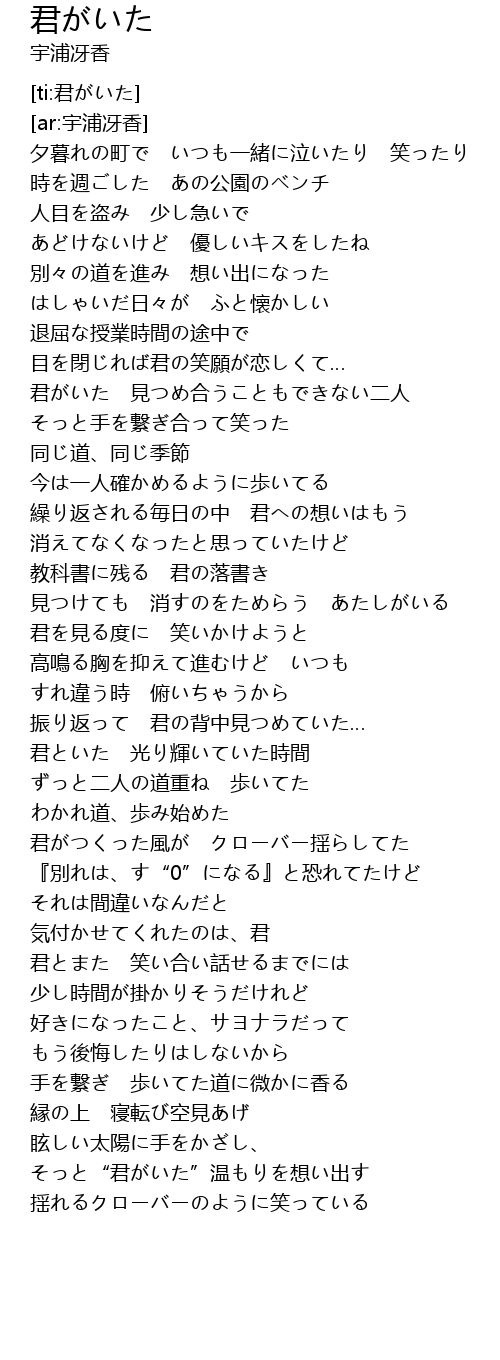 君がいた
宇浦冴香

[ti:君がいた]
[ar:宇浦冴香]
夕暮れの町で　いつも一緒に泣いたり　笑ったり
時を過ごした　あの公園のベンチ
人目を盗み　少し急いで
あどけないけど　優しいキスをしたね
別々の道を進み　想い出になった
はしゃいだ日々が　ふと懐かしい
退屈な授業時間の途中で
目を閉じれば君の笑顔が恋しくて...
君がいた　見つめ合うこともできない二人
そっと手を繋ぎ合って笑った
同じ道、同じ季節
今は一人確かめるように歩いてる
繰り返される毎日の中　君への想いはもう
消えてなくなったと思っていたけど
教科書に残る　君の落書き
見つけても　消すのをためらう　あたしがいる
君を見る度に　笑いかけようと
高鳴る胸を抑えて進むけど　いつも
すれ違う時　俯いちゃうから
振り返って　君の背中見つめていた...
君といた　光り輝いていた時間
ずっと二人の道重ね　歩いてた
わかれ道、歩み始めた
君がつくった風が　クローバー揺らしてた
『別れは、す“0”になる』と恐れてたけど
それは間違いなんだと
気付かせてくれたのは、君
君とまた　笑い合い話せるまでには
少し時間が掛かりそうだけれど
好きになったこと、サヨナラだって
もう後悔したりはしないから
手を繋ぎ　歩いてた道に微かに香る
縁の上　寝転び空見あげ
眩しい太陽に手をかざし、
そっと“君がいた”温もりを想い出す
揺れるクローバーのように笑っている